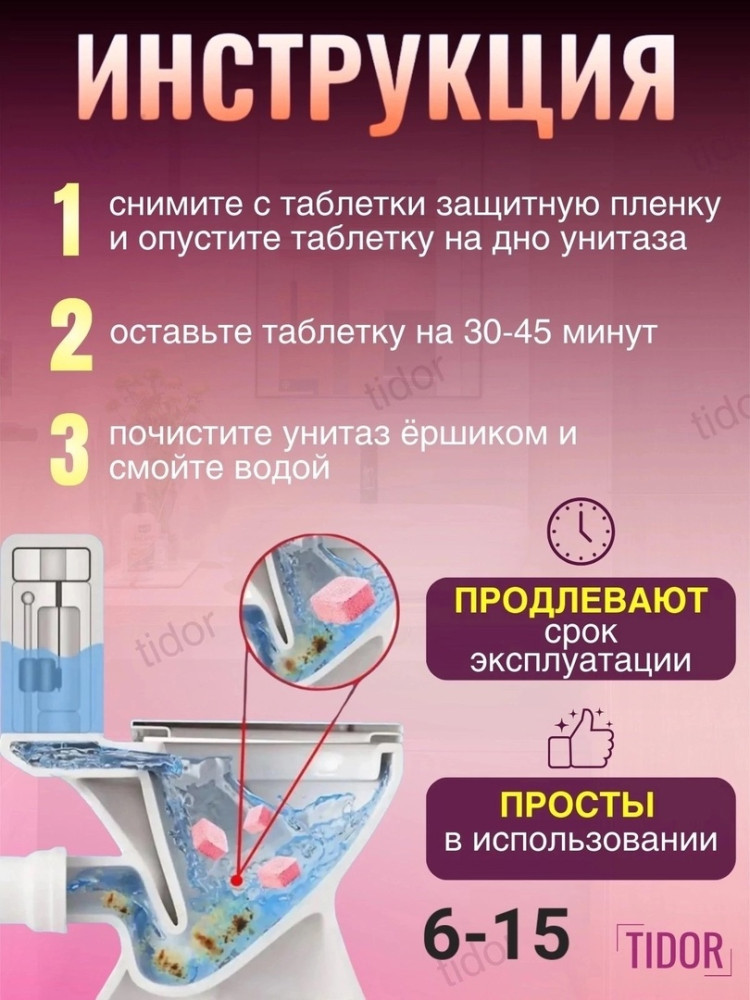 ИНСТРУКЦИЯ

1 снимите с таблетки защитную пленку и опустите таблетку на дно унитаза

2 оставьте таблетку на 30-45 минут

3 почистите унитаз ёршиком и смойте водой

tidor

tidor

tidor

ПРОДЛЕВАЮТ срок эксплуатации

ПРОСТЫ в использовании

6-15

TIDOR

tidor